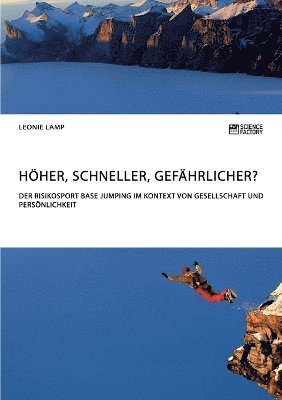 LEONIE LAMP

SCIENCE FACTORY

HÖHER, SCHNELLER, GEFÄHRLICHER?

DER RISIKOSPORT BASE JUMPING IM KONTEXT VON GESELLSCHAFT UND PERSÖNLICHKEIT